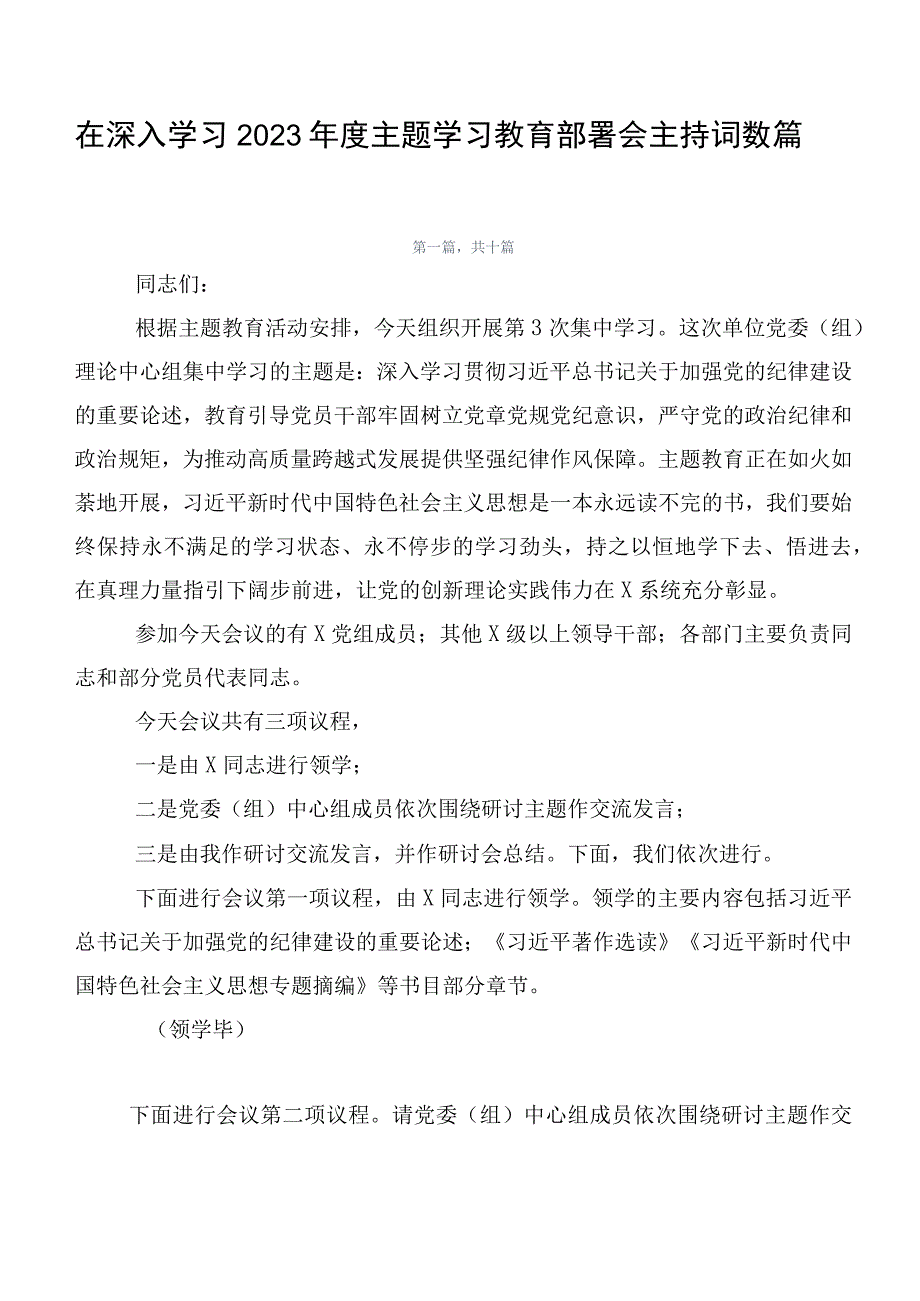 在深入学习2023年度主题学习教育部署会主持词数篇

第一篇，共十篇

同志们：

根据主题教育活动安排，今天组织开展第3次集中学习。这次单位党委（组）理论中心组集中学习的主题是：深入学习贯彻习近平总书记关于加强党的纪律建设的重要论述，教育引导党员干部牢固树立党章党规党纪意识，严守党的政治纪律和政治规矩，为推动高质量跨越式发展提供坚强纪律作风保障。主题教育正在如火如荼地开展，习近平新时代中国特色社会主义思想是一本永远读不完的书，我们要始终保持永不满足的学习状态、永不停步的学习劲头，持之以恒地学下去、悟进去，在真理力量指引下阔步前进，让党的创新理论实践伟力在X系统充分彰显。

参加今天会议的有X党组成员；其他X级以上领导干部；各部门主要负责同志和部分党员代表同志。

今天会议共有三项议程，

一是由X同志进行领学；

二是党委（组）中心组成员依次围绕研讨主题作交流发言；

三是由我作研讨交流发言，并作研讨会总结。下面，我们依次进行。

下面进行会议第一项议程，由X同志进行领学。领学的主要内容包括习近平总书记关于加强党的纪律建设的重要论述；《习近平著作选读》《习近平新时代中国特色社会主义思想专题摘编》等书目部分章节。

（领学毕）

下面进行会议第二项议程。请党委（组）中心组成员依次围绕研讨主题作交